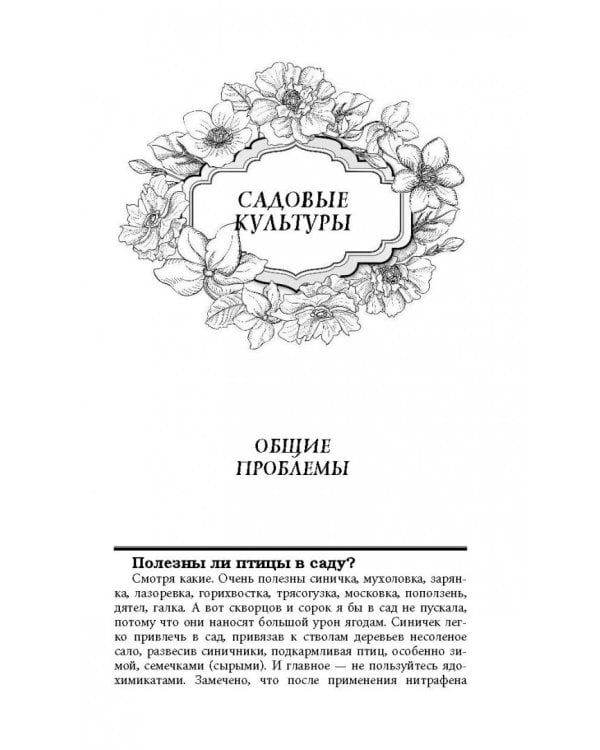 САДОВЫЕ КУЛЬТУРЫ

ОБЩИЕ ПРОБЛЕМЫ

Полезны ли птицы в саду?

Смотря какие. Очень полезны синичка, мухоловка, зарянка, лазоревка, горихвостка, трясогузка, московка, поползень, дятел, галка. А вот скворцов и сорок я бы в сад не пускала, потому что они наносят большой урон ягодам. Синичек легко привлечь в сад, привязав к стволам деревьев несоленое сало, развесив синичники, подкармливая птиц, особенно зимой, семечками (сырыми). И главное — не пользуйтесь ядохимикатами. Замечено, что после применения нитрафена